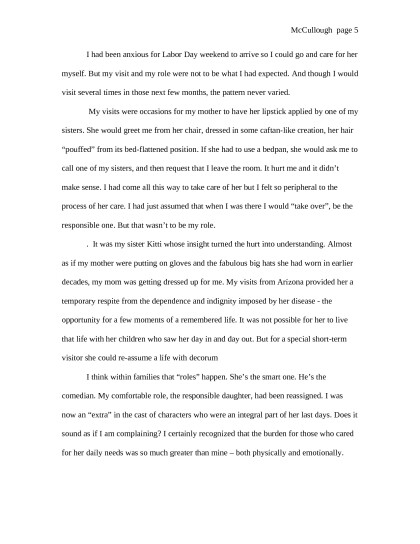 McCullough page 5

I had been anxious for Labor Day weekend to arrive so I could go and care for her myself. But my visit and my role were not to be what I had expected. And though I would visit several times in those next few months, the pattern never varied.

My visits were occasions for my mother to have her lipstick applied by one of my sisters. She would greet me from her chair, dressed in some caftan-like creation, her hair "pouffed" from its bed-flattened position. If she had to use a bedpan, she would ask me to call one of my sisters, and then request that I leave the room. It hurt me and it didn't make sense. I had come all this way to take care of her but I felt so peripheral to the process of her care. I had just assumed that when I was there I would "take over", be the responsible one. But that wasn't to be my role.

. It was my sister Kitti whose insight turned the hurt into understanding. Almost as if my mother were putting on gloves and the fabulous big hats she had worn in earlier decades, my mom was getting dressed up for me. My visits from Arizona provided her a temporary respite from the dependence and indignity imposed by her disease - the opportunity for a few moments of a remembered life. It was not possible for her to live that life with her children who saw her day in and day out. But for a special short-term visitor she could re-assume a life with decorum

I think within families that "roles" happen. She's the smart one. He's the comedian. My comfortable role, the responsible daughter, had been reassigned. I was now an "extra" in the cast of characters who were an integral part of her last days. Does it sound as if I am complaining? I certainly recognized that the burden for those who cared for her daily needs was so much greater than mine – both physically and emotionally.